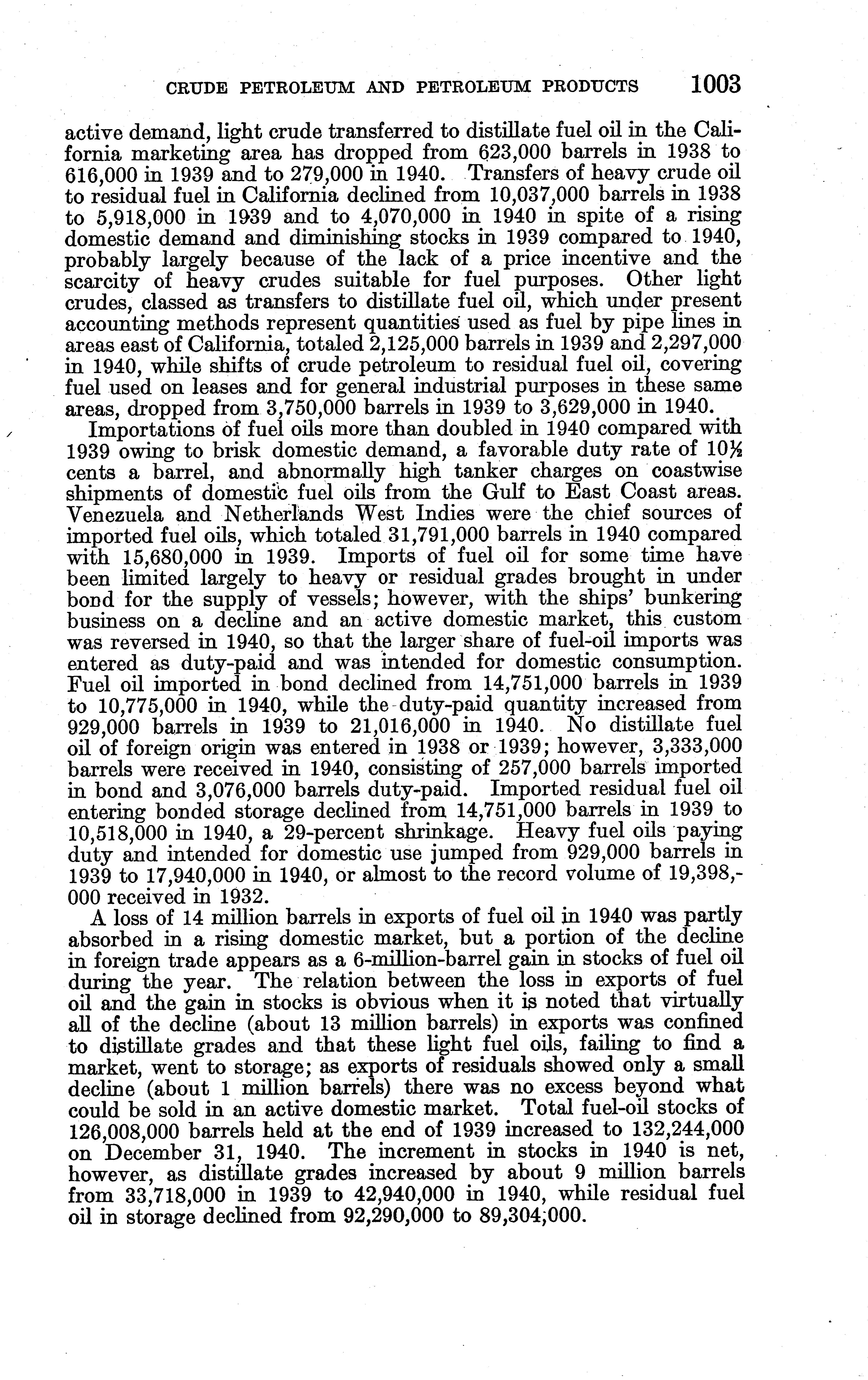 CRUDE PETROLEUM AND PETROLEUM PRODUCTS 1003

active demand, light crude transferred to distillate fuel oil in the California marketing area has dropped from 623,000 barrels in 1938 to 616,000 in 1939 and to 279,000 in 1940. Transfers of heavy crude oil to residual fuel in California declined from 10,037,000 barrels in 1938 to 5,918,000 in 1939 and to 4,070,000 in 1940 in spite of a rising domestic demand and diminishing stocks in 1939 compared to 1940, probably largely because of the lack of a price incentive and the scarcity of heavy crudes suitable for fuel purposes. Other light crudes, classed as transfers to distillate fuel oil, which under present accounting methods represent quantities used as fuel by pipe lines in areas east of California, totaled 2,125,000 barrels in 1939 and 2,297,000 in 1940, while shifts of crude petroleum to residual fuel oil, covering fuel used on leases and for general industrial purposes in these same areas, dropped from 3,750,000 barrels in 1939 to 3,629,000 in 1940.

Importations of fuel oils more than doubled in 1940 compared with 1939 owing to brisk domestic demand, a favorable duty rate of $10\frac{1}{2}$ cents a barrel, and abnormally high tanker charges on coastwise shipments of domestic fuel oils from the Gulf to East Coast areas. Venezuela and Netherlands West Indies were the chief sources of imported fuel oils, which totaled 31,791,000 barrels in 1940 compared with 15,680,000 in 1939. Imports of fuel oil for some time have been limited largely to heavy or residual grades brought in under bond for the supply of vessels; however, with the ships' bunkering business on a decline and an active domestic market, this custom was reversed in 1940, so that the larger share of fuel-oil imports was entered as duty-paid and was intended for domestic consumption. Fuel oil imported in bond declined from 14,751,000 barrels in 1939 to 10,775,000 in 1940, while the duty-paid quantity increased from 929,000 barrels in 1939 to 21,016,000 in 1940. No distillate fuel oil of foreign origin was entered in 1938 or 1939; however, 3,333,000 barrels were received in 1940, consisting of 257,000 barrels imported in bond and 3,076,000 barrels duty-paid. Imported residual fuel oil entering bonded storage declined from 14,751,000 barrels in 1939 to 10,518,000 in 1940, a 29-percent shrinkage. Heavy fuel oils paying duty and intended for domestic use jumped from 929,000 barrels in 1939 to 17,940,000 in 1940, or almost to the record volume of 19,398,000 received in 1932.

A loss of 14 million barrels in exports of fuel oil in 1940 was partly absorbed in a rising domestic market, but a portion of the decline in foreign trade appears as a 6-million-barrel gain in stocks of fuel oil during the year. The relation between the loss in exports of fuel oil and the gain in stocks is obvious when it is noted that virtually all of the decline (about 13 million barrels) in exports was confined to distillate grades and that these light fuel oils, failing to find a market, went to storage; as exports of residuals showed only a small decline (about 1 million barrels) there was no excess beyond what could be sold in an active domestic market. Total fuel-oil stocks of 126,008,000 barrels held at the end of 1939 increased to 132,244,000 on December 31, 1940. The increment in stocks in 1940 is net, however, as distillate grades increased by about 9 million barrels from 33,718,000 in 1939 to 42,940,000 in 1940, while residual fuel oil in storage declined from 92,290,000 to 89,304,000.